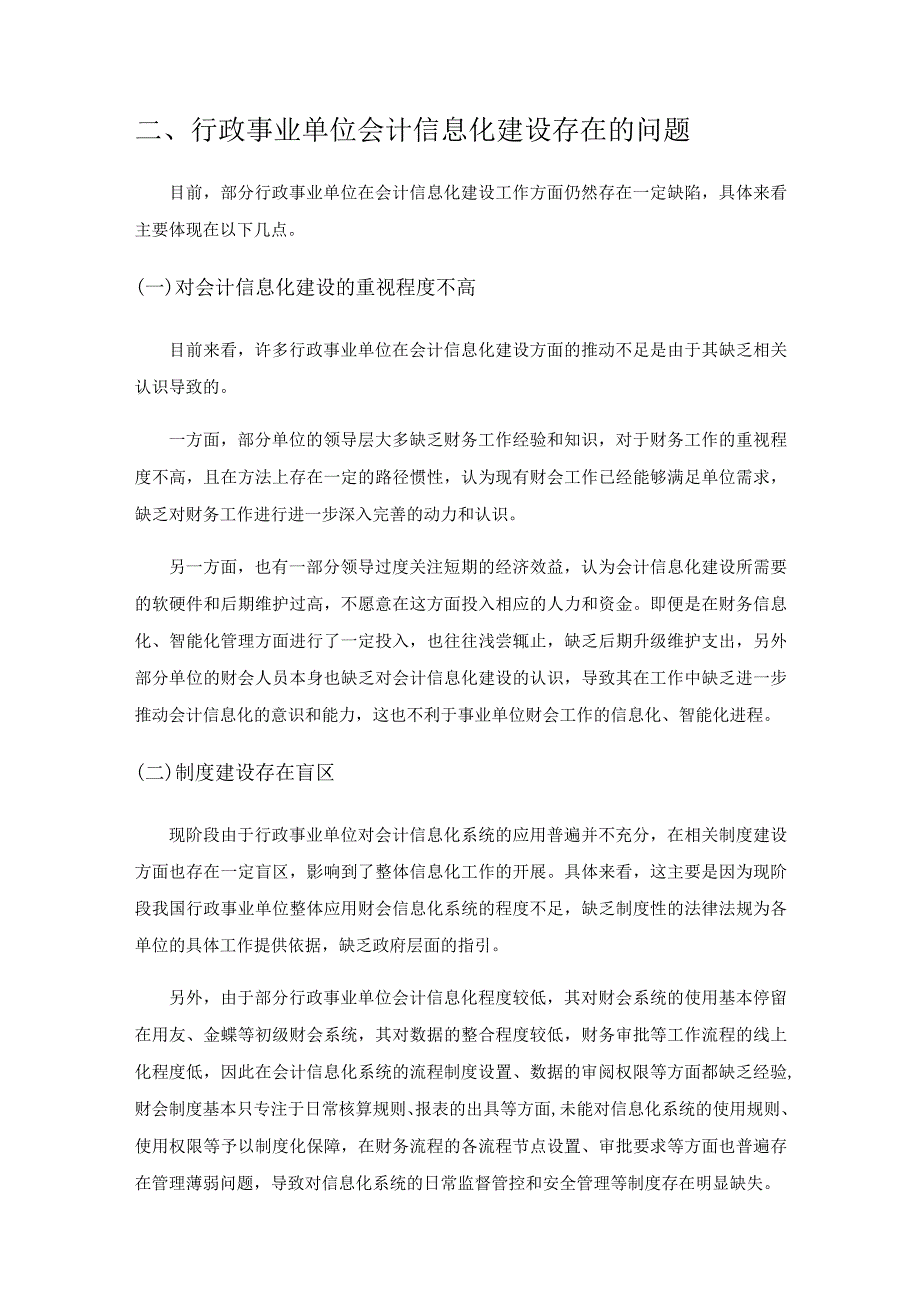 二、行政事业单位会计信息化建设存在的问题

目前，部分行政事业单位在会计信息化建设工作方面仍然存在一定缺陷，具体来看主要体现在以下几点。

(一)对会计信息化建设的重视程度不高

目前来看，许多行政事业单位在会计信息化建设方面的推动不足是由于其缺乏相关认识导致的。

一方面，部分单位的领导层大多缺乏财务工作经验和知识，对于财务工作的重视程度不高，且在方法上存在一定的路径惯性，认为现有财会工作已经能够满足单位需求，缺乏对财务工作进行进一步深入完善的动力和认识。

另一方面，也有一部分领导过度关注短期的经济效益，认为会计信息化建设所需要的软硬件和后期维护过高，不愿意在这方面投入相应的人力和资金。即便是在财务信息化、智能化管理方面进行了一定投入，也往往浅尝辄止，缺乏后期升级维护支出，另外部分单位的财会人员本身也缺乏对会计信息化建设的认识，导致其在工作中缺乏进一步推动会计信息化的意识和能力，这也不利于事业单位财会工作的信息化、智能化进程。

(二)制度建设存在盲区

现阶段由于行政事业单位对会计信息化系统的应用普遍并不充分，在相关制度建设方面也存在一定盲区，影响到了整体信息化工作的开展。具体来看，这主要是因为现阶段我国行政事业单位整体应用财会信息化系统的程度不足，缺乏制度性的法律法规为各单位的具体工作提供依据，缺乏政府层面的指引。

另外，由于部分行政事业单位会计信息化程度较低，其对财会系统的使用基本停留在用友、金蝶等初级财会系统，其对数据的整合程度较低，财务审批等工作流程的线上化程度低，因此在会计信息化系统的流程制度设置、数据的审阅权限等方面都缺乏经验，财会制度基本只专注于日常核算规则、报表的出具等方面，未能对信息化系统的使用规则、使用权限等予以制度化保障，在财务流程的各流程节点设置、审批要求等方面也普遍存在管理薄弱问题，导致对信息化系统的日常监督管控和安全管理等制度存在明显缺失。